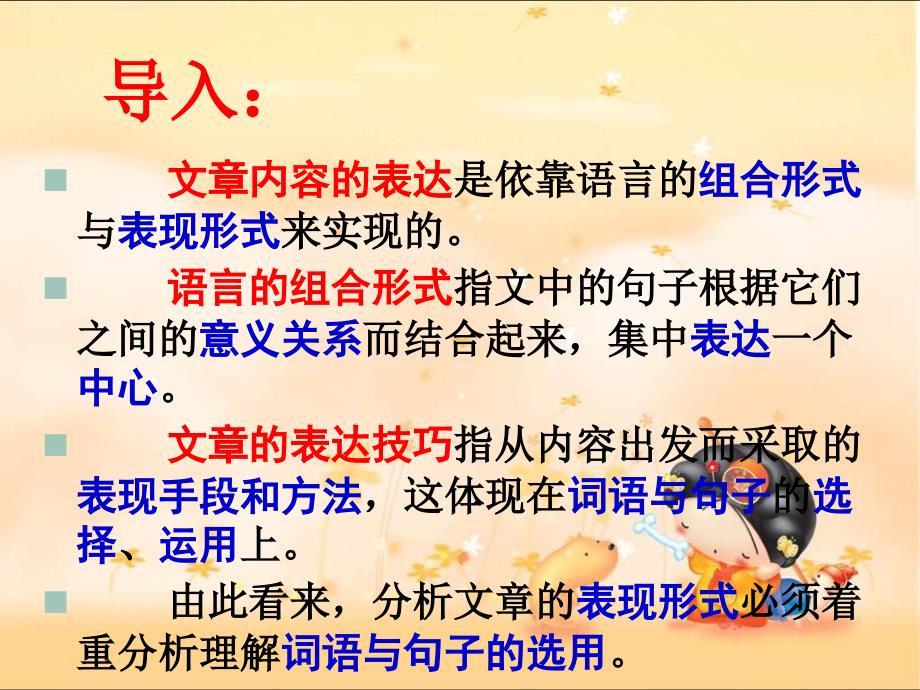 导入：

文章内容的表达是依靠语言的组合形式与表现形式来实现的。

语言的组合形式指文中的句子根据它们之间的意义关系而结合起来，集中表达一个中心。

文章的表达技巧指从内容出发而采取的表现手段和方法，这体现在词语与句子的选择、运用上。

由此看来，分析文章的表现形式必须着重分析理解词语与句子的选用。